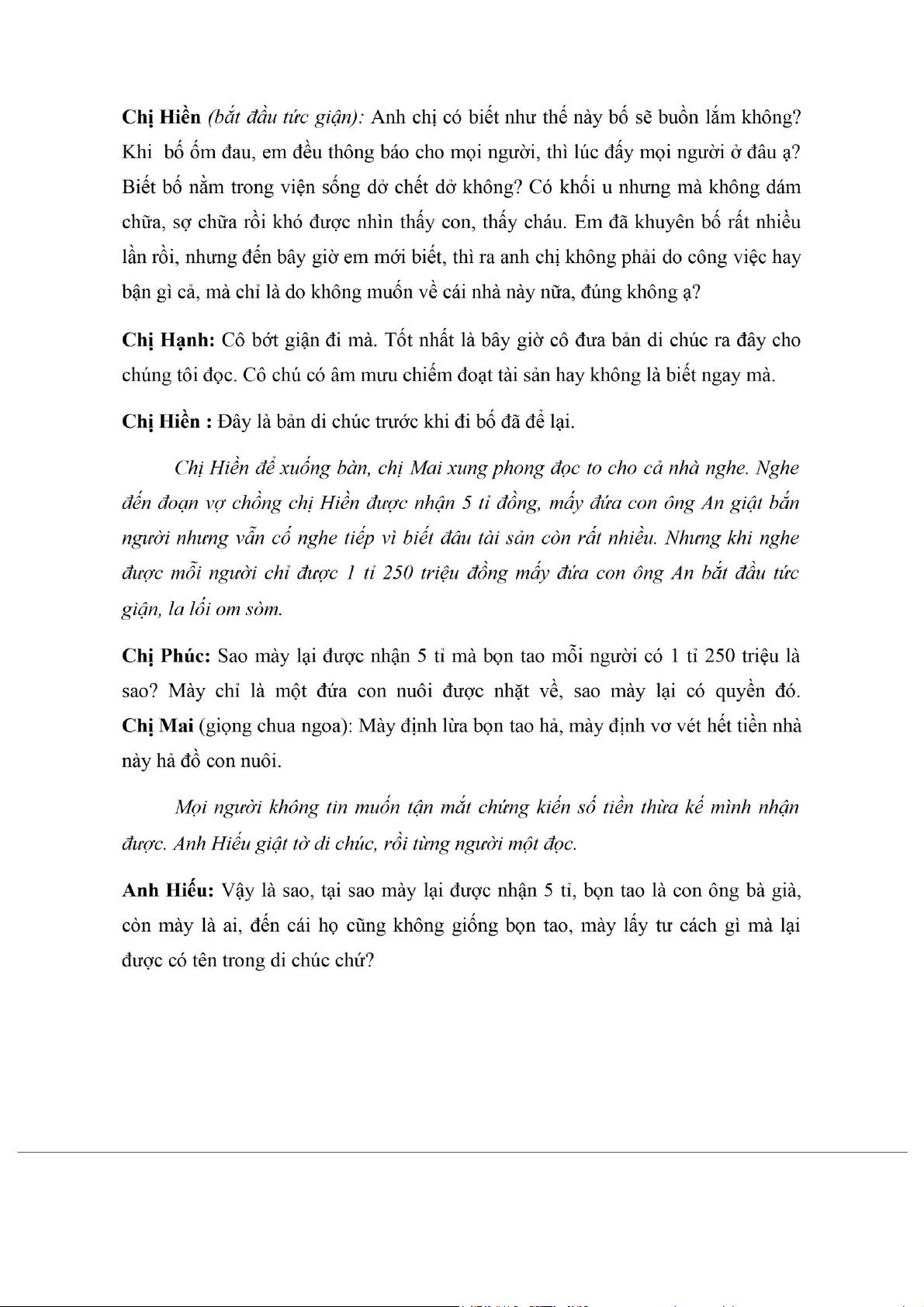 Chị Hiền (bắt đầu tức giận): Anh chị có biết như thế này bố sẽ buồn lắm không? Khi bố ốm đau, em đều thông báo cho mọi người, thì lúc đấy mọi người ở đâu ạ? Biết bố nằm trong viện sống dở chết dở không? Có khối u nhưng mà không dám chữa, sợ chữa rồi khó được nhìn thấy con, thấy cháu. Em đã khuyên bố rất nhiều lần rồi, nhưng đến bây giờ em mới biết, thì ra anh chị không phải do công việc hay bận gì cả, mà chỉ là do không muốn về cái nhà này nữa, đúng không ạ?

Chị Hạnh: Cô bớt giận đi mà. Tốt nhất là bây giờ cô đưa bản di chúc ra đây cho chúng tôi đọc. Cô chú có âm mưu chiếm đoạt tài sản hay không là biết ngay mà.

Chị Hiền : Đây là bản di chúc trước khi đi bố đã để lại.

Chị Hiền để xuống bàn, chị Mai xung phong đọc to cho cả nhà nghe. Nghe đến đoạn vợ chồng chị Hiền được nhận 5 tỉ đồng, mấy đứa con ông An giật bắn người nhưng vẫn cố nghe tiếp vì biết đâu tài sản còn rất nhiều. Nhưng khi nghe được mỗi người chỉ được 1 tỉ 250 triệu đồng mấy đứa con ông An bắt đầu tức giận, la lối om sòm.

Chị Phúc: Sao mày lại được nhận 5 tỉ mà bọn tao mỗi người có 1 tỉ 250 triệu là sao? Mày chỉ là một đứa con nuôi được nhặt về, sao mày lại có quyền đó. Chị Mai (giọng chua ngoa): Mày định lừa bọn tao hả, mày định vơ vét hết tiền nhà này hả đồ con nuôi.

Mọi người không tin muốn tận mắt chứng kiến số tiền thừa kế mình nhận được. Anh Hiếu giật tờ di chúc, rồi từng người một đọc.

Anh Hiếu: Vậy là sao, tại sao mày lại được nhận 5 tỉ, bọn tao là con ông bà già, còn mày là ai, đến cái họ cũng không giống bọn tao, mày lấy tư cách gì mà lại được có tên trong di chúc chứ?